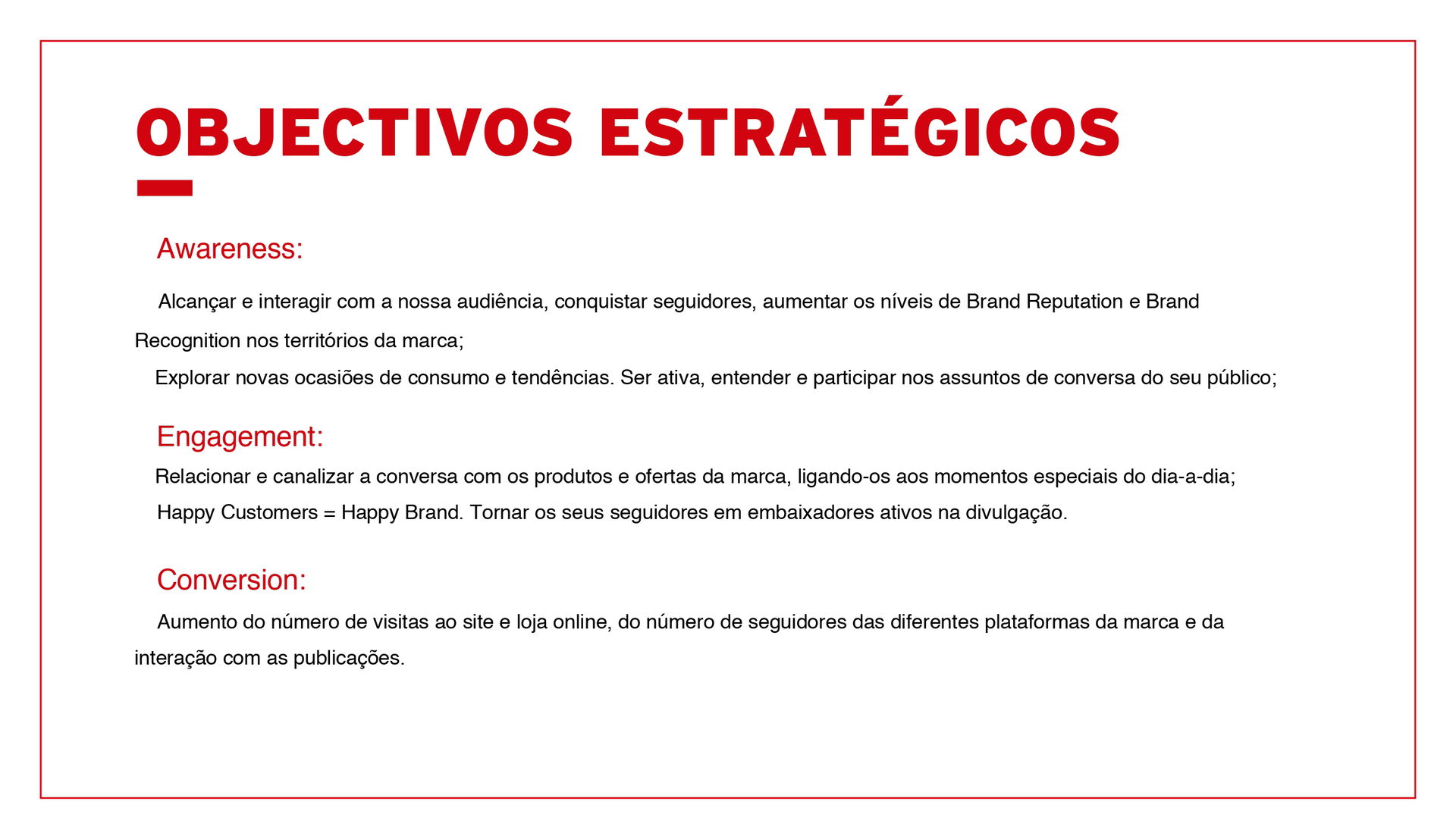 OBJECTIVOS ESTRATÉGICOS

Awareness:

Alcançar e interagir com a nossa audiência, conquistar seguidores, aumentar os níveis de Brand Reputation e Brand Recognition nos territórios da marca;

Explorar novas ocasiões de consumo e tendências. Ser ativa, entender e participar nos assuntos de conversa do seu público;

Engagement:

Relacionar e canalizar a conversa com os produtos e ofertas da marca, ligando-os aos momentos especiais do dia-a-dia;

Happy Customers = Happy Brand. Tornar os seus seguidores em embaixadores ativos na divulgação.

Conversion:

Aumento do número de visitas ao site e loja online, do número de seguidores das diferentes plataformas da marca e da interação com as publicações.